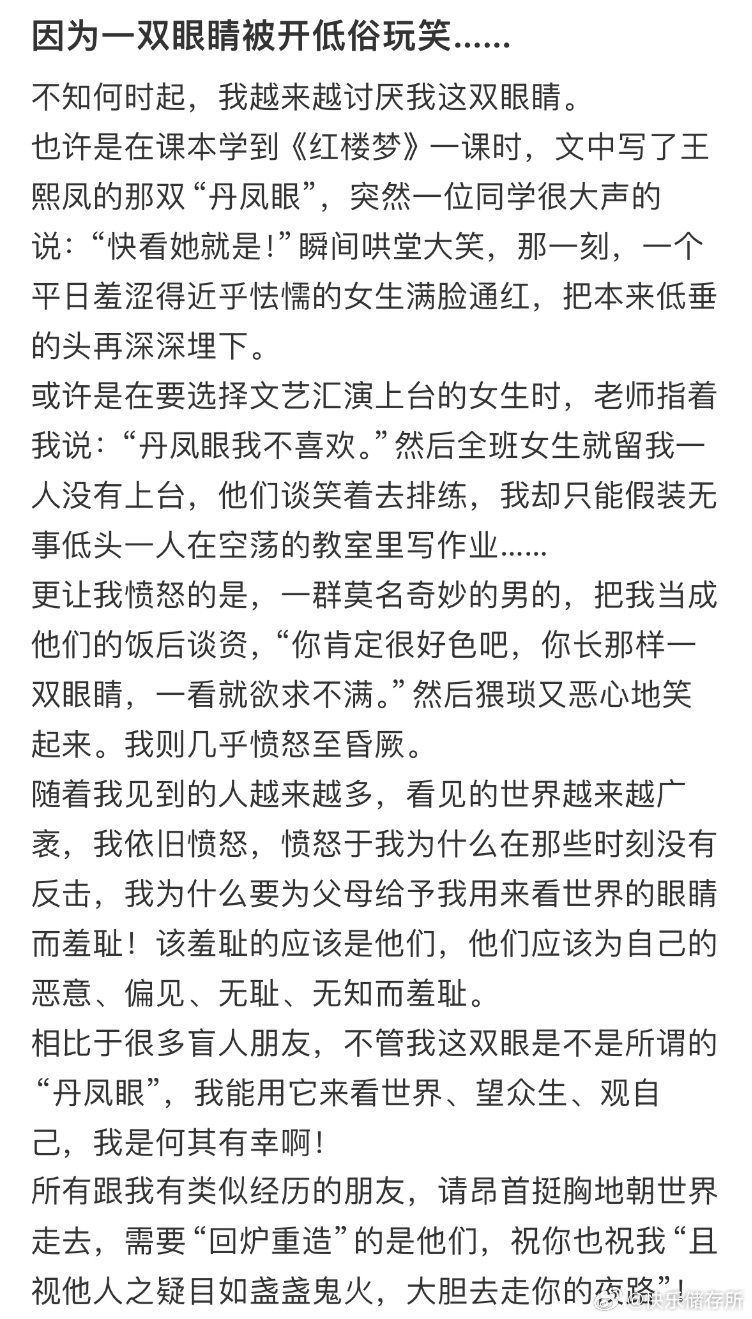 因为一双眼睛被开低俗玩笑......

不知何时起，我越来越讨厌我这双眼睛。
也许是在课本学到《红楼梦》一课时，文中写了王熙凤的那双“丹凤眼”，突然一位同学很大声的说：“快看她就是！”瞬间哄堂大笑，那一刻，一个平日羞涩得近乎怯懦的女生满脸通红，把本来低垂的头再深深埋下。
或许是在要选择文艺汇演上台的女生时，老师指着我说：“丹凤眼我不喜欢。”然后全班女生就留我一人没有上台，他们谈笑着去排练，我却只能假装无事低头一人在空荡的教室里写作业......
更让我愤怒的是，一群莫名奇妙的男的，把我当成他们的饭后谈资，“你肯定很好色吧，你长那样一双眼睛，一看就欲求不满。”然后猥琐又恶心地笑起来。我则几乎愤怒至昏厥。
随着我见到的人越来越多，看见的世界越来越广袤，我依旧愤怒，愤怒于我为什么在那些时刻没有反击，我为什么要为父母给予我用来看世界的眼睛而羞耻！该羞耻的应该是他们，他们应该为自己的恶意、偏见、无耻、无知而羞耻。
相比于很多盲人朋友，不管我这双眼是不是所谓的“丹凤眼”，我能用它来看世界、望众生、观自己，我是何其有幸啊！
所有跟我有类似经历的朋友，请昂首挺胸地朝世界走去，需要“回炉重造”的是他们，祝你也祝我“且视他人之疑目如盏盏鬼火，大胆去走你的夜路”！
@快乐储存所